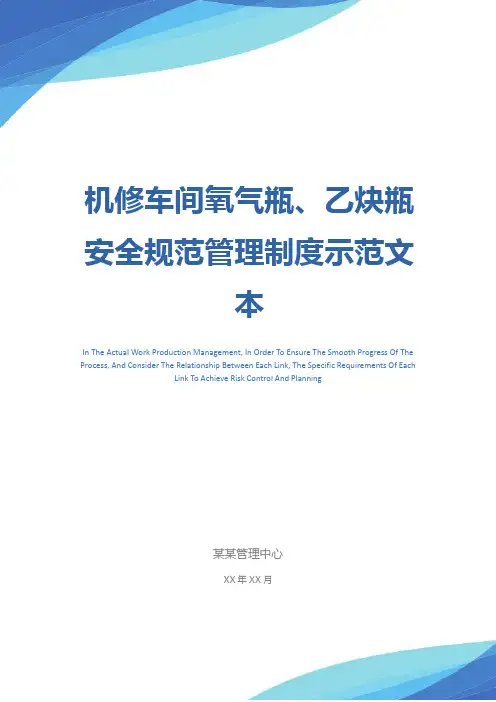 机修车间氧气瓶、乙炔瓶安全规范管理制度示范文本

In The Actual Work Production Management, In Order To Ensure The Smooth Progress Of The Process, And Consider The Relationship Between Each Link, The Specific Requirements Of Each Link To Achieve Risk Control And Planning

某某管理中心

XX年XX月